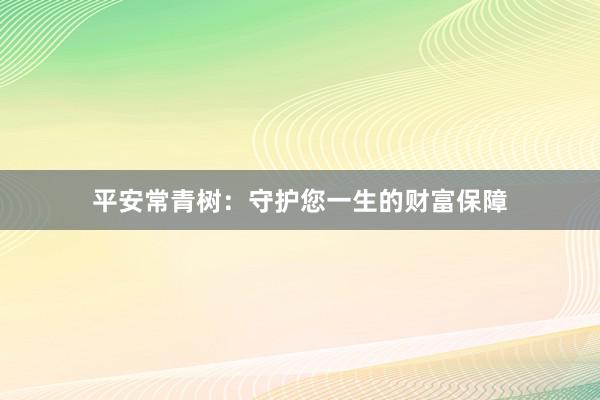 平安常青树：守护您一生的财富保障